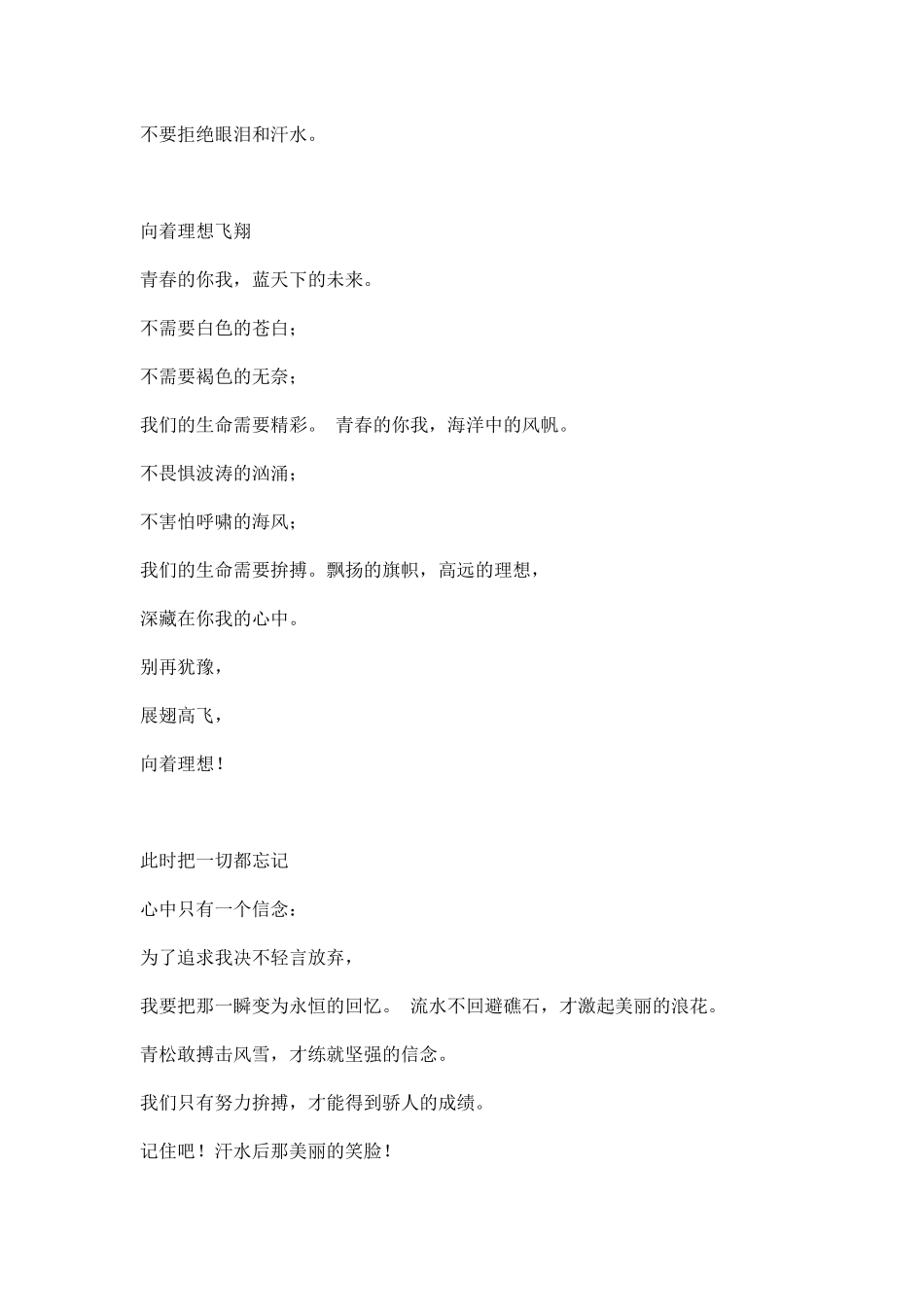 不要拒绝眼泪和汗水。

向着理想飞翔

青春的你我，蓝天下的未来。

不需要白色的苍白；

不需要褐色的无奈；

我们的生命需要精彩。 青春的你我，海洋中的风帆。

不畏惧波涛的汹涌；

不害怕呼啸的海风；

我们的生命需要拚搏。飘扬的旗帜，高远的理想，

深藏在你我的心中。

别再犹豫，

展翅高飞，

向着理想！

此时把一切都忘记

心中只有一个信念：

为了追求我决不轻言放弃，

我要把那一瞬变为永恒的回忆。 流水不回避礁石，才激起美丽的浪花。

青松敢搏击风雪，才练就坚强的信念。

我们只有努力拚搏，才能得到骄人的成绩。

记住吧！汗水后那美丽的笑脸！